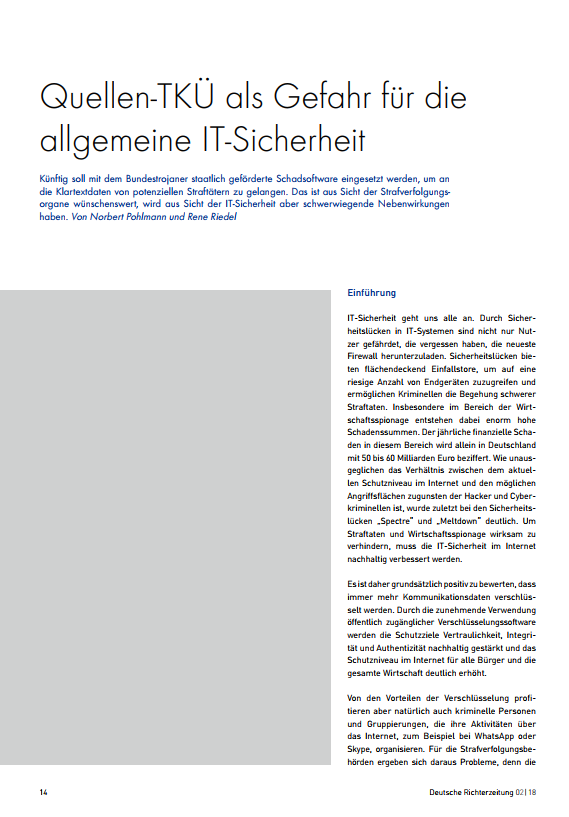 Quellen-TKÜ als Gefahr für die allgemeine IT-Sicherheit

Künftig soll mit dem Bundestrojaner staatlich geförderte Schadsoftware eingesetzt werden, um an die Klartextdaten von potenziellen Straftätern zu gelangen. Das ist aus Sicht der Strafverfolgungsorgane wünschenswert, wird aus Sicht der IT-Sicherheit aber schwerwiegende Nebenwirkungen haben. Von Norbert Pohlmann und Rene Riedel

Einführung

IT-Sicherheit geht uns alle an. Durch Sicherheitslücken in IT-Systemen sind nicht nur Nutzer gefährdet, die vergessen haben, die neueste Firewall herunterzuladen. Sicherheitslücken bieten flächendeckend Einfallstore, um auf eine riesige Anzahl von Endgeräten zuzugreifen und ermöglichen Kriminellen die Begehung schwerer Straftaten. Insbesondere im Bereich der Wirtschaftsspionage entstehen dabei enorm hohe Schadenssummen. Der jährliche finanzielle Schaden in diesem Bereich wird allein in Deutschland mit 50 bis 60 Milliarden Euro beziffert. Wie unausgeglichen das Verhältnis zwischen dem aktuellen Schutzniveau im Internet und den möglichen Angriffsflächen zugunsten der Hacker und Cyberkriminellen ist, wurde zuletzt bei den Sicherheitslücken „Spectre" und „Meltdown" deutlich. Um Straftaten und Wirtschaftsspionage wirksam zu verhindern, muss die IT-Sicherheit im Internet nachhaltig verbessert werden.

Es ist daher grundsätzlich positiv zu bewerten, dass immer mehr Kommunikationsdaten verschlüsselt werden. Durch die zunehmende Verwendung öffentlich zugänglicher Verschlüsselungssoftware werden die Schutzziele Vertraulichkeit, Integrität und Authentizität nachhaltig gestärkt und das Schutzniveau im Internet für alle Bürger und die gesamte Wirtschaft deutlich erhöht.

Von den Vorteilen der Verschlüsselung profitieren aber natürlich auch kriminelle Personen und Gruppierungen, die ihre Aktivitäten über das Internet, zum Beispiel bei WhatsApp oder Skype, organisieren. Für die Strafverfolgungsbehörden ergeben sich daraus Probleme, denn die

14

Deutsche Richterzeitung 02 | 18